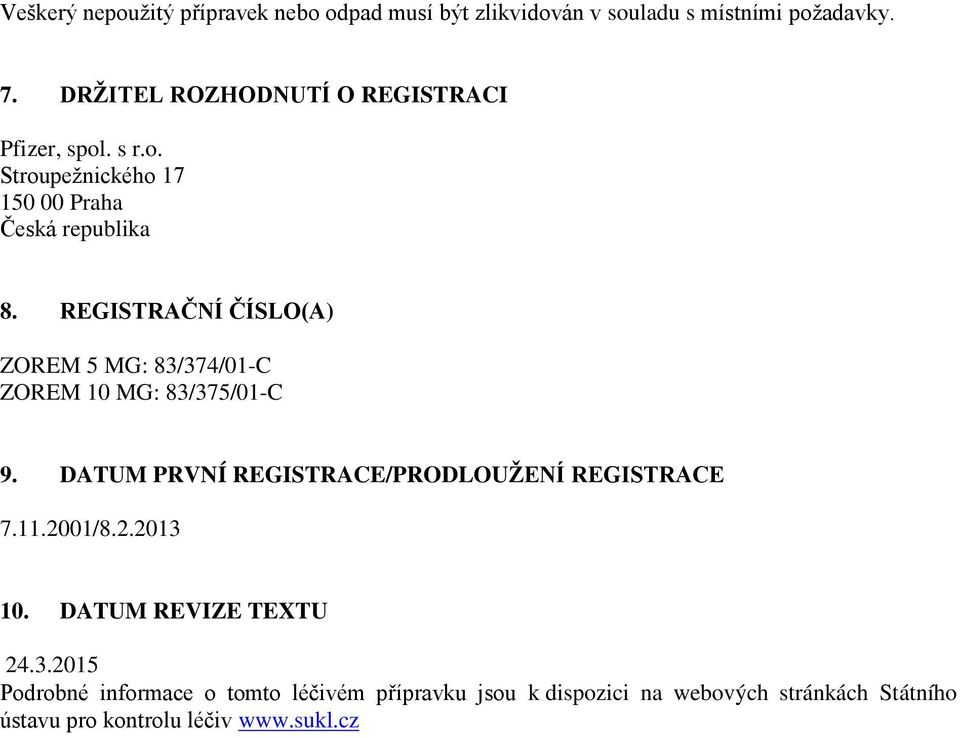 Veškerý nepoužitý přípravek nebo odpad musí být zlikvidován v souladu s místními požadavky.

7. DRŽITEL ROZHODNUTÍ O REGISTRACI

Pfizer, spol. s r.o.
Stroupežnického 17
150 00 Praha
Česká republika

8. REGISTRAČNÍ ČÍSLO(A)

ZOREM 5 MG: 83/374/01-C
ZOREM 10 MG: 83/375/01-C

9. DATUM PRVNÍ REGISTRACE/PRODLOUŽENÍ REGISTRACE

7.11.2001/8.2.2013

10. DATUM REVIZE TEXTU

24.3.2015
Podrobné informace o tomto léčivém přípravku jsou k dispozici na webových stránkách Státního ústavu pro kontrolu léčiv www.sukl.cz